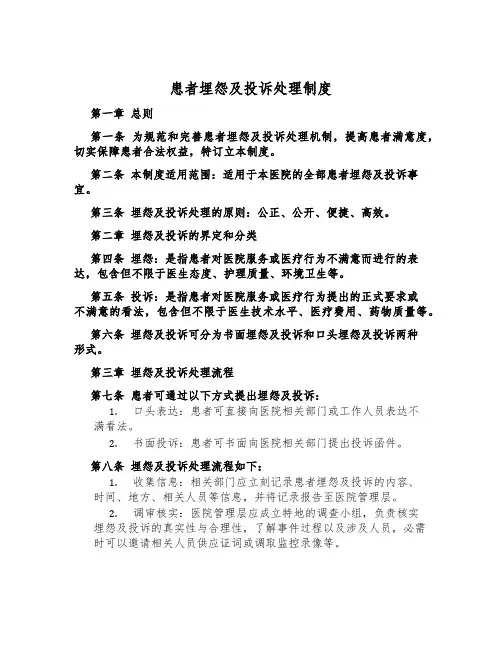 患者埋怨及投诉处理制度

第一章 总则

第一条 为规范和完善患者埋怨及投诉处理机制，提高患者满意度，切实保障患者合法权益，特订立本制度。

第二条 本制度适用范围：适用于本医院的全部患者埋怨及投诉事宜。

第三条 埋怨及投诉处理的原则：公正、公开、便捷、高效。

第二章 埋怨及投诉的界定和分类

第四条 埋怨：是指患者对医院服务或医疗行为不满意而进行的表达，包含但不限于医生态度、护理质量、环境卫生等。

第五条 投诉：是指患者对医院服务或医疗行为提出的正式要求或不满意的看法，包含但不限于医生技术水平、医疗费用、药物质量等。

第六条 埋怨及投诉可分为书面埋怨及投诉和口头埋怨及投诉两种形式。

第三章 埋怨及投诉处理流程

第七条 患者可通过以下方式提出埋怨及投诉：

1. 口头表达：患者可直接向医院相关部门或工作人员表达不满看法。

2. 书面投诉：患者可书面向医院相关部门提出投诉函件。

第八条 埋怨及投诉处理流程如下：

1. 收集信息：相关部门应立刻记录患者埋怨及投诉的内容、时间、地方、相关人员等信息，并将记录报告至医院管理层。

2. 调审核实：医院管理层应成立特地的调查小组，负责核实埋怨及投诉的真实性与合理性，了解事件过程以及涉及人员，必需时可以邀请相关人员供应证词或调取监控录像等。